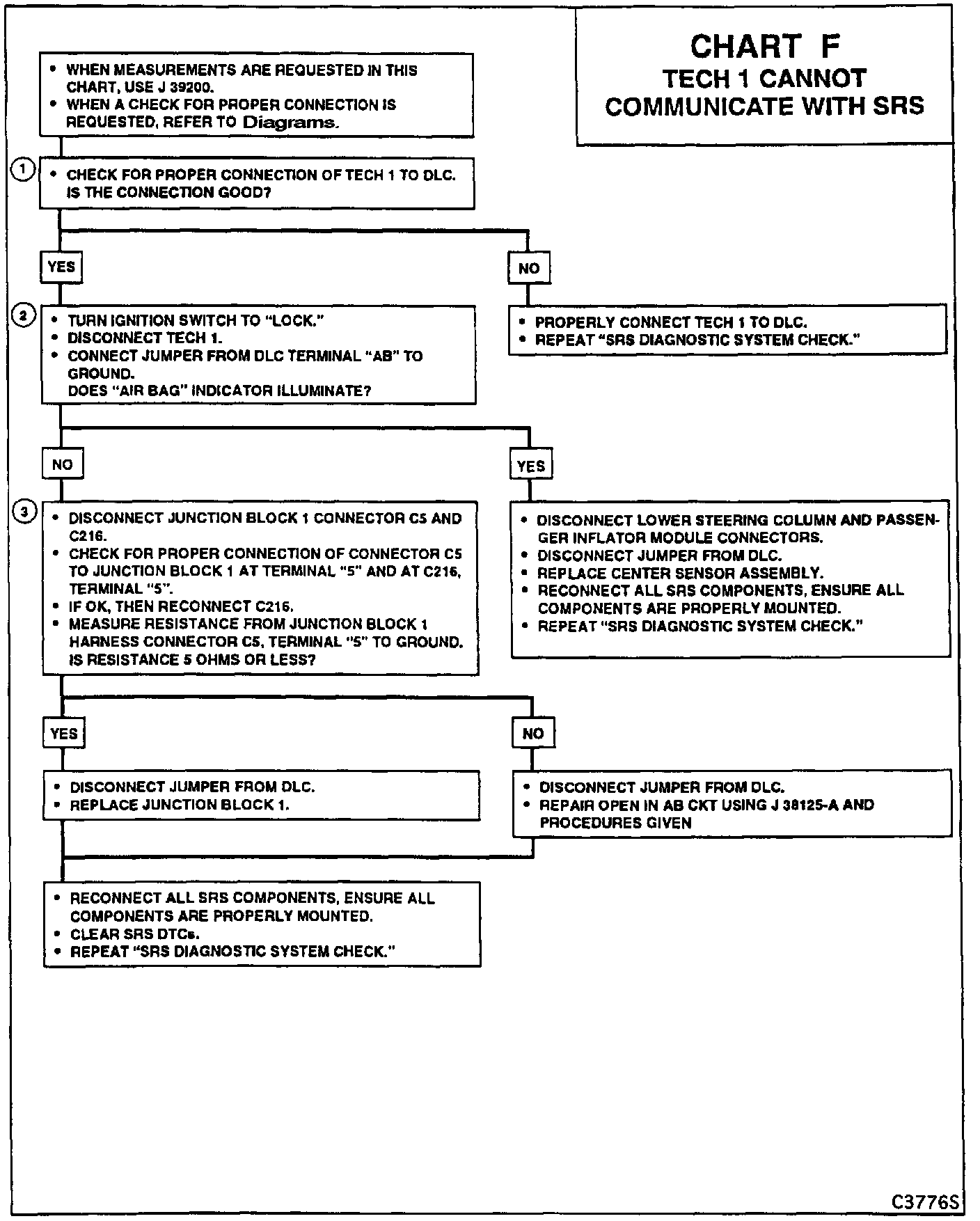 CHART F
TECH 1 CANNOT
COMMUNICATE WITH SRS

• WHEN MEASUREMENTS ARE REQUESTED IN THIS CHART, USE J 39200.
• WHEN A CHECK FOR PROPER CONNECTION IS REQUESTED, REFER TO Diagrams.

1 • CHECK FOR PROPER CONNECTION OF TECH 1 TO DLC. IS THE CONNECTION GOOD?

YES

NO

• PROPERLY CONNECT TECH 1 TO DLC.
• REPEAT "SRS DIAGNOSTIC SYSTEM CHECK."

2 • TURN IGNITION SWITCH TO "LOCK."
• DISCONNECT TECH 1.
• CONNECT JUMPER FROM DLC TERMINAL "AB" TO GROUND.
DOES "AIR BAG" INDICATOR ILLUMINATE?

NO

YES

• DISCONNECT LOWER STEERING COLUMN AND PASSENGER INFLATOR MODULE CONNECTORS.
• DISCONNECT JUMPER FROM DLC.
• REPLACE CENTER SENSOR ASSEMBLY.
• RECONNECT ALL SRS COMPONENTS, ENSURE ALL COMPONENTS ARE PROPERLY MOUNTED.
• REPEAT "SRS DIAGNOSTIC SYSTEM CHECK."

3 • DISCONNECT JUNCTION BLOCK 1 CONNECTOR C5 AND C216.
• CHECK FOR PROPER CONNECTION OF CONNECTOR C5 TO JUNCTION BLOCK 1 AT TERMINAL "5" AND AT C216, TERMINAL "5".
• IF OK, THEN RECONNECT C216.
• MEASURE RESISTANCE FROM JUNCTION BLOCK 1 HARNESS CONNECTOR C5, TERMINAL "5" TO GROUND.
IS RESISTANCE 5 OHMS OR LESS?

YES

NO

• DISCONNECT JUMPER FROM DLC.
• REPLACE JUNCTION BLOCK 1.

• DISCONNECT JUMPER FROM DLC.
• REPAIR OPEN IN AB CKT USING J 38125-A AND PROCEDURES GIVEN

• RECONNECT ALL SRS COMPONENTS, ENSURE ALL COMPONENTS ARE PROPERLY MOUNTED.
• CLEAR SRS DTCs.
• REPEAT "SRS DIAGNOSTIC SYSTEM CHECK."

C3776S